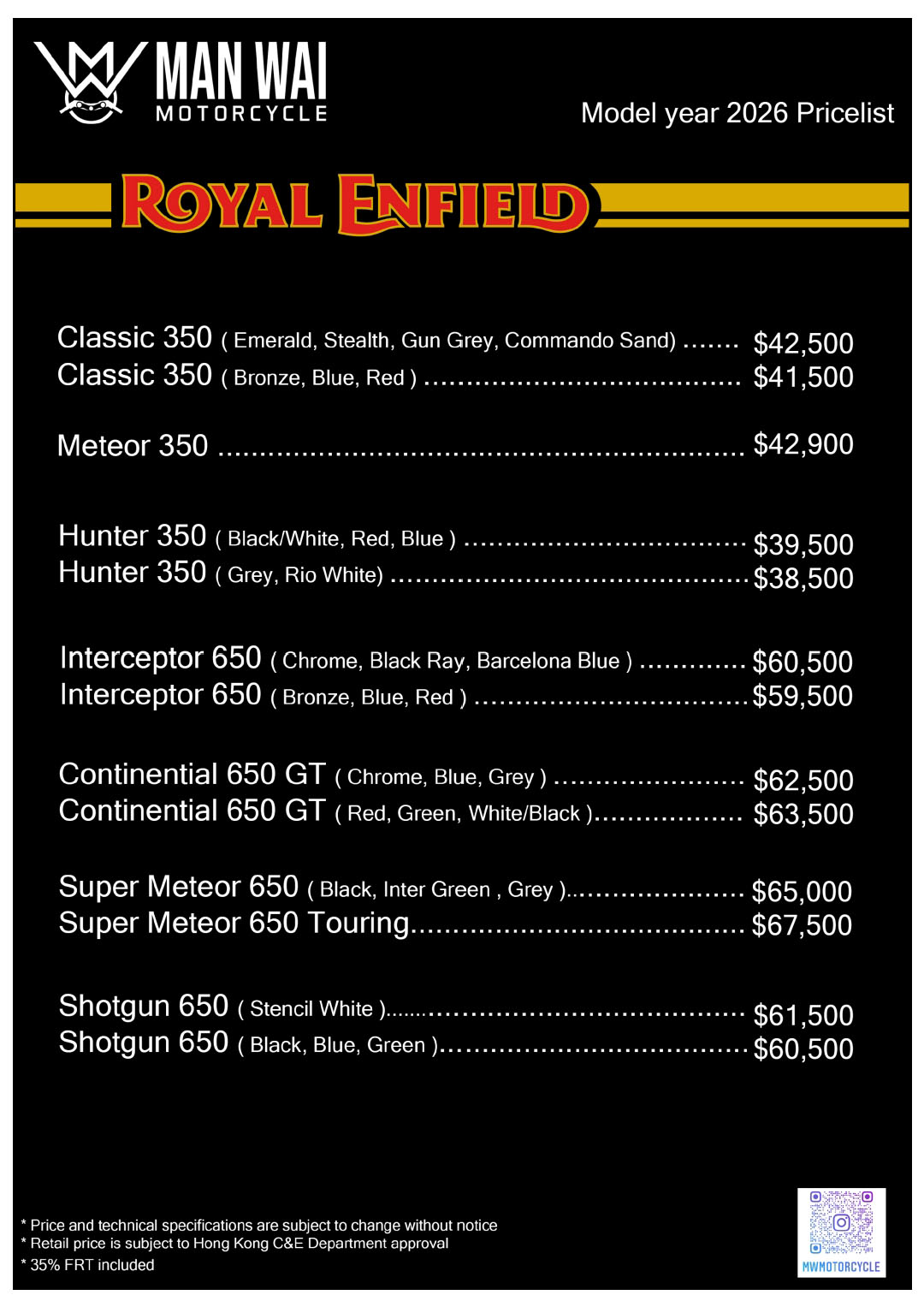 MAN WAI
MOTORCYCLE

Model year 2026 Pricelist

ROYAL ENFIELD

Classic 350 ( Emerald, Stealth, Gun Grey, Commando Sand) $42,500
Classic 350 ( Bronze, Blue, Red ) $41,500

Meteor 350 $42,900

Hunter 350 ( Black/White, Red, Blue ) $39,500
Hunter 350 ( Grey, Rio White) $38,500

Interceptor 650 ( Chrome, Black Ray, Barcelona Blue ) $60,500
Interceptor 650 ( Bronze, Blue, Red ) $59,500

Continential 650 GT ( Chrome, Blue, Grey ) $62,500
Continential 650 GT ( Red, Green, White/Black ) $63,500

Super Meteor 650 ( Black, Inter Green , Grey ) $65,000
Super Meteor 650 Touring $67,500

Shotgun 650 ( Stencil White ) $61,500
Shotgun 650 ( Black, Blue, Green ) $60,500

* Price and technical specifications are subject to change without notice
* Retail price is subject to Hong Kong C&E Department approval
* 35% FRT included

MWMOTORCYCLE